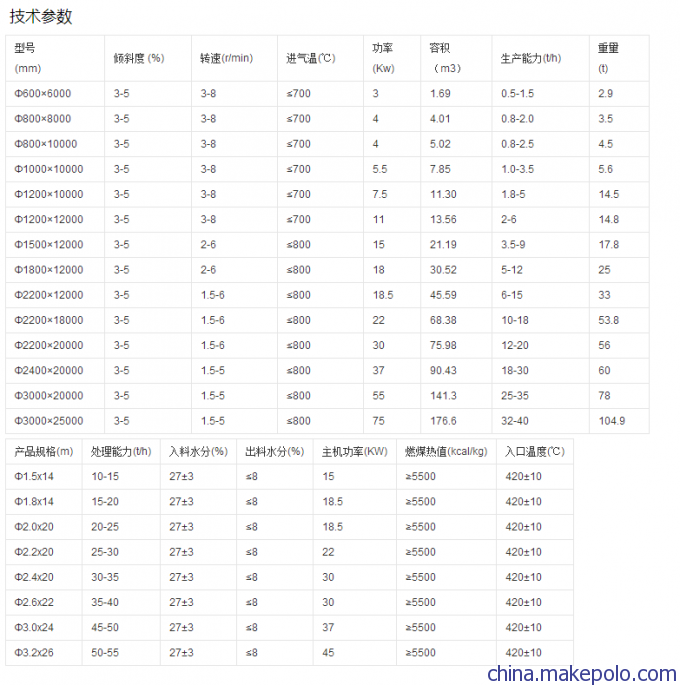 技术参数

| 型号 (mm) | 倾斜度 (%) | 转速(r/min) | 进气温(℃) | 功率 (Kw) | 容积 （m3） | 生产能力(t/h) | 重量 (t) |
|---|---|---|---|---|---|---|---|
| Φ600×6000 | 3-5 | 3-8 | ≤700 | 3 | 1.69 | 0.5-1.5 | 2.9 |
| Φ800×8000 | 3-5 | 3-8 | ≤700 | 4 | 4.01 | 0.8-2.0 | 3.5 |
| Φ800×10000 | 3-5 | 3-8 | ≤700 | 4 | 5.02 | 0.8-2.5 | 4.5 |
| Φ1000×10000 | 3-5 | 3-8 | ≤700 | 5.5 | 7.85 | 1.0-3.5 | 5.6 |
| Φ1200×10000 | 3-5 | 3-8 | ≤700 | 7.5 | 11.30 | 1.8-5 | 14.5 |
| Φ1200×12000 | 3-5 | 3-8 | ≤700 | 11 | 13.56 | 2-6 | 14.8 |
| Φ1500×12000 | 3-5 | 2-6 | ≤800 | 15 | 21.19 | 3.5-9 | 17.8 |
| Φ1800×12000 | 3-5 | 2-6 | ≤800 | 18 | 30.52 | 5-12 | 25 |
| Φ2200×12000 | 3-5 | 1.5-6 | ≤800 | 18.5 | 45.59 | 6-15 | 33 |
| Φ2200×18000 | 3-5 | 1.5-6 | ≤800 | 22 | 68.38 | 10-18 | 53.8 |
| Φ2200×20000 | 3-5 | 1.5-6 | ≤800 | 30 | 75.98 | 12-20 | 56 |
| Φ2400×20000 | 3-5 | 1.5-5 | ≤800 | 37 | 90.43 | 18-30 | 60 |
| Φ3000×20000 | 3-5 | 1.5-5 | ≤800 | 55 | 141.3 | 25-35 | 78 |
| Φ3000×25000 | 3-5 | 1.5-5 | ≤800 | 75 | 176.6 | 32-40 | 104.9 |

| 产品规格(m) | 处理能力(t/h) | 入料水分(%) | 出料水分(%) | 主机功率(KW) | 燃煤热值(kcal/kg) | 入口温度(℃) |
|---|---|---|---|---|---|---|
| Φ1.5x14 | 10-15 | 27±3 | ≤8 | 15 | ≥5500 | 420±10 |
| Φ1.8x14 | 15-20 | 27±3 | ≤8 | 18.5 | ≥5500 | 420±10 |
| Φ2.0x20 | 20-25 | 27±3 | ≤8 | 18.5 | ≥5500 | 420±10 |
| Φ2.2x20 | 25-30 | 27±3 | ≤8 | 22 | ≥5500 | 420±10 |
| Φ2.4x20 | 30-35 | 27±3 | ≤8 | 30 | ≥5500 | 420±10 |
| Φ2.6x22 | 35-40 | 27±3 | ≤8 | 30 | ≥5500 | 420±10 |
| Φ3.0x24 | 45-50 | 27±3 | ≤8 | 37 | ≥5500 | 420±10 |
| Φ3.2x26 | 50-55 | 27±3 | ≤8 | 45 | ≥5500 | 420±10 |

china.makepolo.com